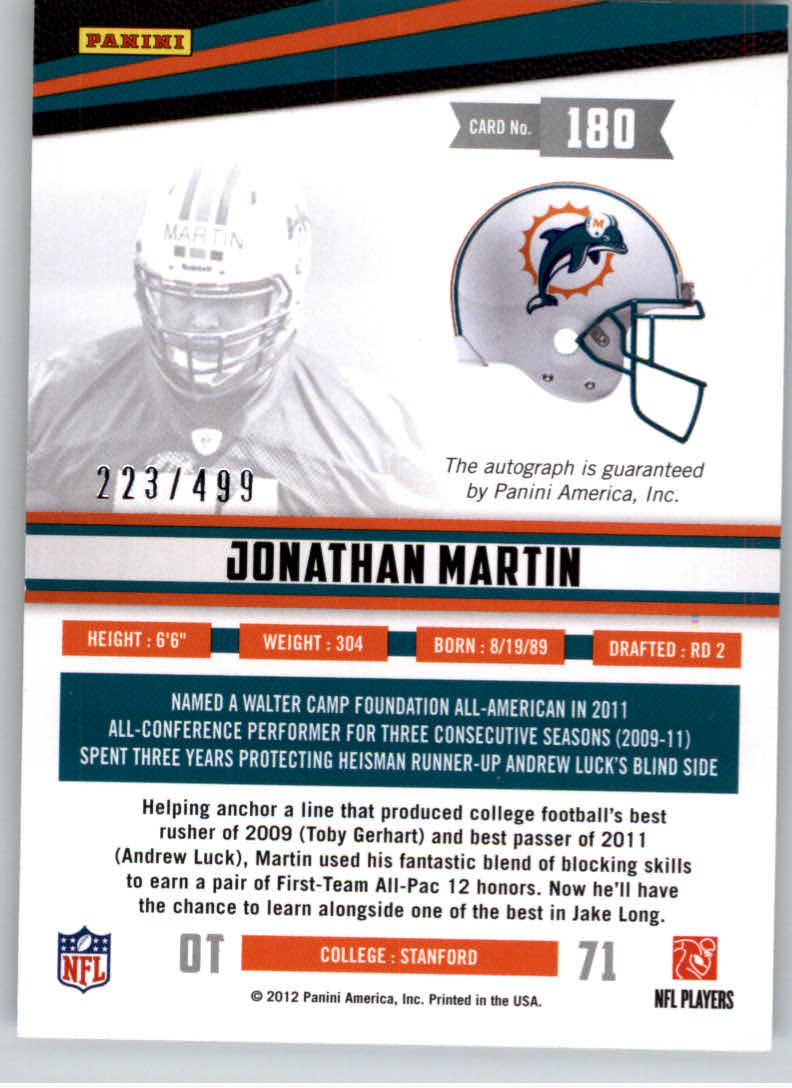 PANINI

CARD No. 180

MARTIN

223/499

The autograph is guaranteed by Panini America, Inc.

JONATHAN MARTIN

HEIGHT : 6'6"

WEIGHT : 304

BORN : 8/19/89

DRAFTED : RD 2

NAMED A WALTER CAMP FOUNDATION ALL-AMERICAN IN 2011
ALL-CONFERENCE PERFORMER FOR THREE CONSECUTIVE SEASONS (2009-11)
SPENT THREE YEARS PROTECTING HEISMAN RUNNER-UP ANDREW LUCK'S BLIND SIDE

Helping anchor a line that produced college football's best rusher of 2009 (Toby Gerhart) and best passer of 2011 (Andrew Luck), Martin used his fantastic blend of blocking skills to earn a pair of First-Team All-Pac 12 honors. Now he'll have the chance to learn alongside one of the best in Jake Long.

NFL

OT

COLLEGE : STANFORD

71

NFL PLAYERS

© 2012 Panini America, Inc. Printed in the USA.